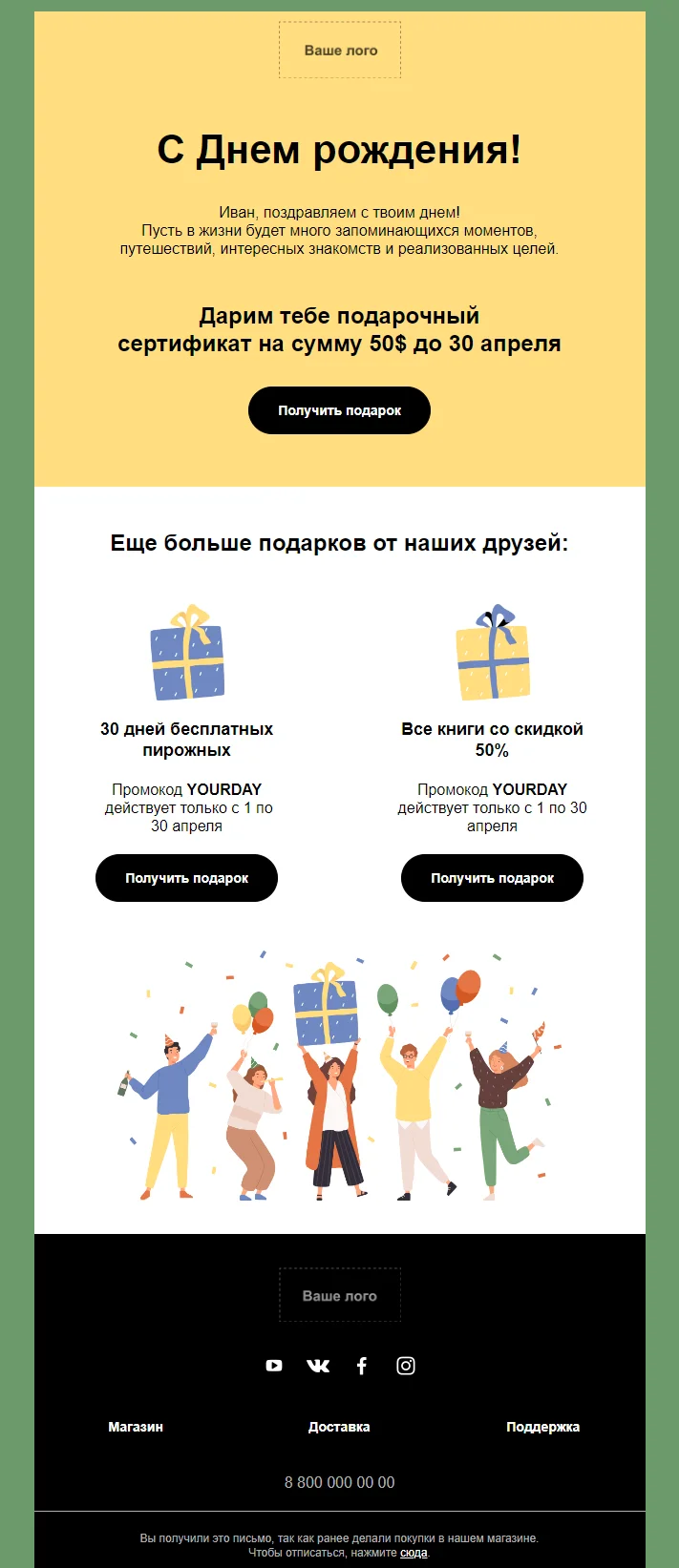 Ваше лого

С Днем рождения!

Иван, поздравляем с твоим днем!
Пусть в жизни будет много запоминающихся моментов, путешествий, интересных знакомств и реализованных целей.

Дарим тебе подарочный сертификат на сумму 50$ до 30 апреля

Получить подарок

Еще больше подарков от наших друзей:

30 дней бесплатных пирожных

Промокод YOURDAY действует только с 1 по 30 апреля

Получить подарок

Все книги со скидкой 50%

Промокод YOURDAY действует только с 1 по 30 апреля

Получить подарок

Ваше лого

Магазин

Доставка

Поддержка

8 800 000 00 00

Вы получили это письмо, так как ранее делали покупки в нашем магазине.
Чтобы отписаться, нажмите сюда.